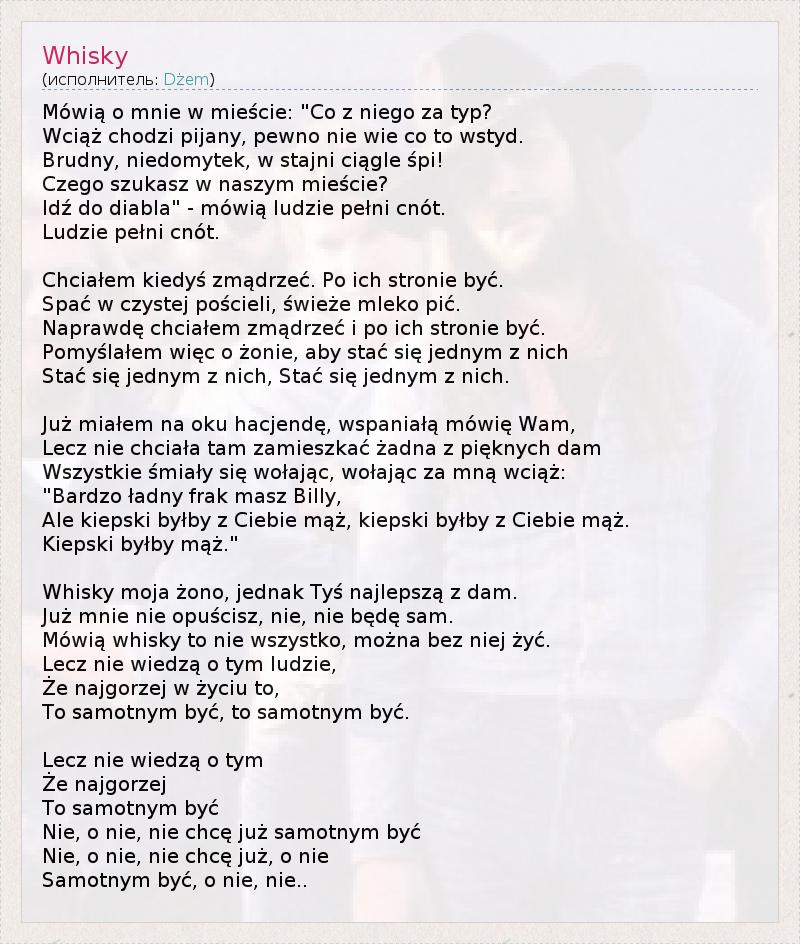 Whisky
(исполнитель: Dżem)

Mówią o mnie w mieście: "Co z niego za typ?
Wciąż chodzi pijany, pewno nie wie co to wstyd.
Brudny, niedomytek, w stajni ciągle śpi!
Czego szukasz w naszym mieście?
Idź do diabla" - mówią ludzie pełni cnót.
Ludzie pełni cnót.

Chciałem kiedyś zmądrzeć. Po ich stronie być.
Spać w czystej pościeli, świeże mleko pić.
Naprawdę chciałem zmądrzeć i po ich stronie być.
Pomyślałem więc o żonie, aby stać się jednym z nich
Stać się jednym z nich, Stać się jednym z nich.

Już miałem na oku hacjendę, wspaniałą mówię Wam,
Lecz nie chciała tam zamieszkać żadna z pięknych dam
Wszystkie śmiały się wołając, wołając za mną wciąż:
"Bardzo ładny frak masz Billy,
Ale kiepski byłby z Ciebie mąż, kiepski byłby z Ciebie mąż.
Kiepski byłby mąż."

Whisky moja żono, jednak Tyś najlepszą z dam.
Już mnie nie opuścisz, nie, nie będę sam.
Mówią whisky to nie wszystko, można bez niej żyć.
Lecz nie wiedzą o tym ludzie,
Że najgorzej w życiu to,
To samotnym być, to samotnym być.

Lecz nie wiedzą o tym
Że najgorzej
To samotnym być
Nie, o nie, nie chcę już samotnym być
Nie, o nie, nie chcę już, o nie
Samotnym być, o nie, nie..